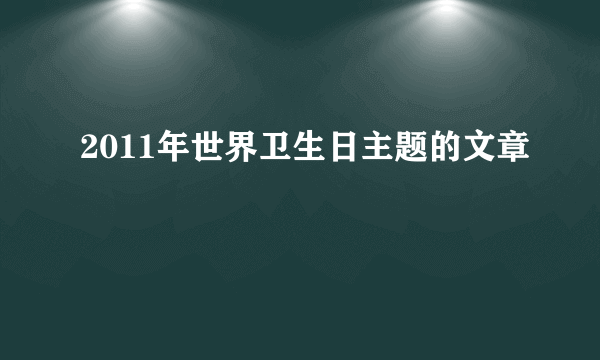 2011年世界卫生日主题的文章